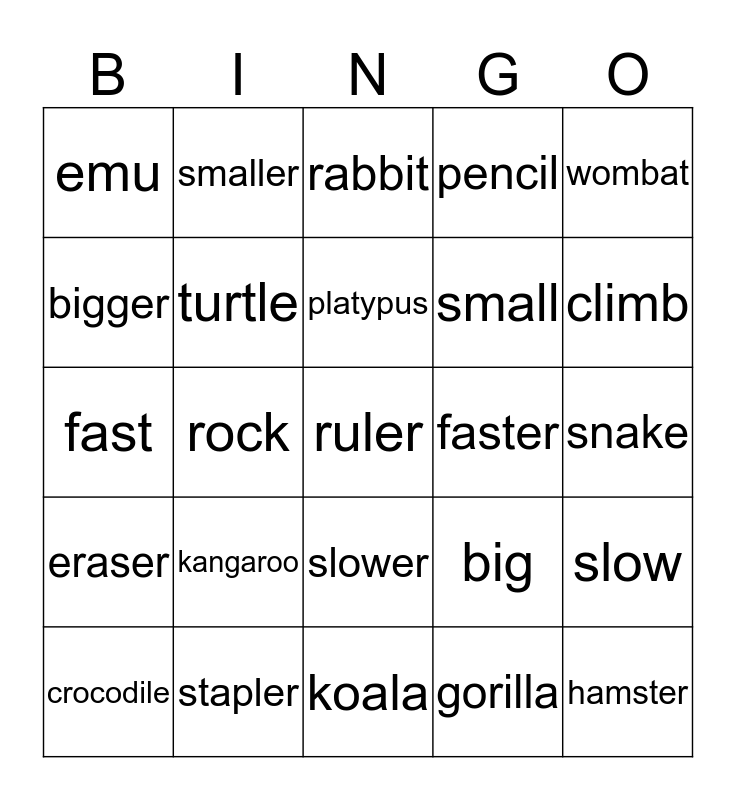 | B | I | N | G | O |
|---|---|---|---|---|
| emu | smaller | rabbit | pencil | wombat |
| bigger | turtle | platypus | small | climb |
| fast | rock | ruler | faster | snake |
| eraser | kangaroo | slower | big | slow |
| crocodile | stapler | koala | gorilla | hamster |